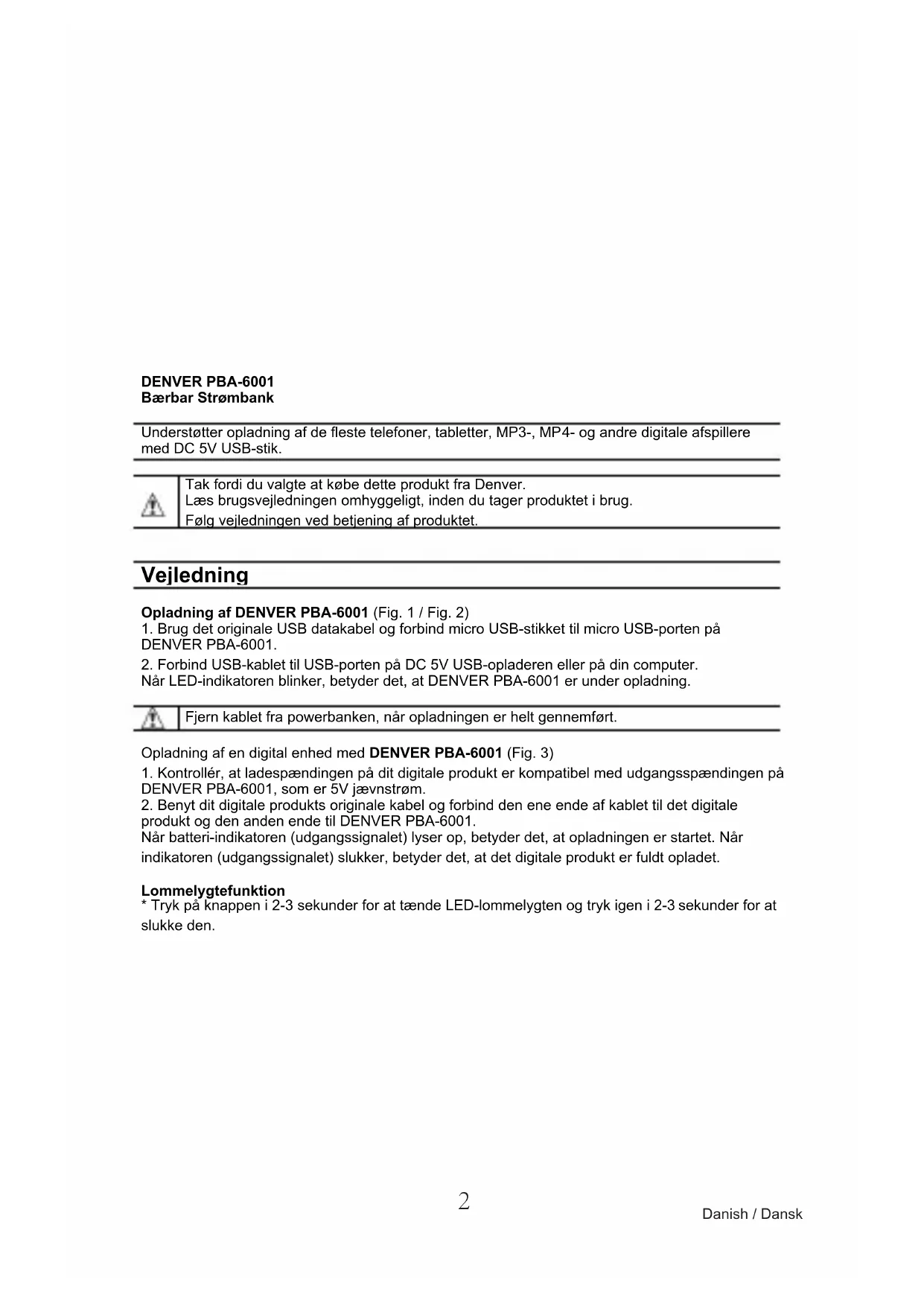 DENVER PBA-6001
Bærbar Strømbank

Understøtter opladning af de fleste telefoner, tabletter, MP3-, MP4- og andre digitale afspillere med DC 5V USB-stik.

Tak fordi du valgte at købe dette produkt fra Denver.
Læs brugsvejledningen omhyggeligt, inden du tager produktet i brug.
Følg vejledningen ved betjening af produktet.

Vejledning

Opladning af DENVER PBA-6001 (Fig. 1 / Fig. 2)
1. Brug det originale USB datakabel og forbind micro USB-stikket til micro USB-porten på DENVER PBA-6001.
2. Forbind USB-kablet til USB-porten på DC 5V USB-opladeren eller på din computer.
Når LED-indikatoren blinker, betyder det, at DENVER PBA-6001 er under opladning.

Fjern kablet fra powerbanken, når opladningen er helt gennemført.

Opladning af en digital enhed med DENVER PBA-6001 (Fig. 3)
1. Kontrollér, at ladespændingen på dit digitale produkt er kompatibel med udgangsspændingen på DENVER PBA-6001, som er 5V jævnstrøm.
2. Benyt dit digitale produkts originale kabel og forbind den ene ende af kablet til det digitale produkt og den anden ende til DENVER PBA-6001.
Når batteri-indikatoren (udgangssignalet) lyser op, betyder det, at opladningen er startet. Når indikatoren (udgangssignalet) slukker, betyder det, at det digitale produkt er fuldt opladet.

Lommelygtefunktion
* Tryk på knappen i 2-3 sekunder for at tænde LED-lommelygten og tryk igen i 2-3 sekunder for at slukke den.

2

Danish / Dansk